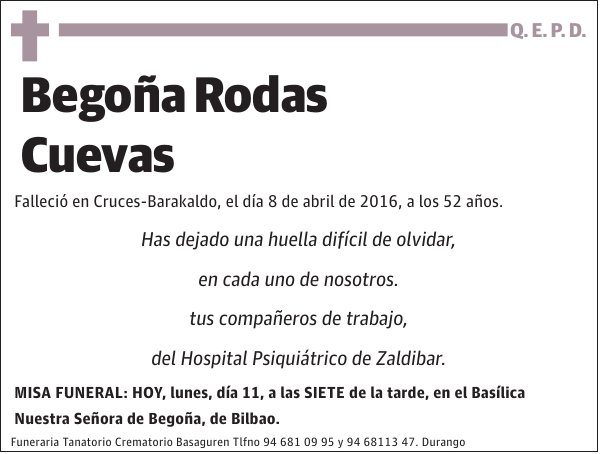 Q. E. P. D.

Begoña Rodas Cuevas

Falleció en Cruces-Barakaldo, el día 8 de abril de 2016, a los 52 años.

Has dejado una huella difícil de olvidar,

en cada uno de nosotros.

tus compañeros de trabajo,

del Hospital Psiquiátrico de Zaldibar.

MISA FUNERAL: HOY, lunes, día 11, a las SIETE de la tarde, en el Basílica Nuestra Señora de Begoña, de Bilbao.

Funeraria Tanatorio Crematorio Basaguren Tlfno 94 681 09 95 y 94 68113 47. Durango